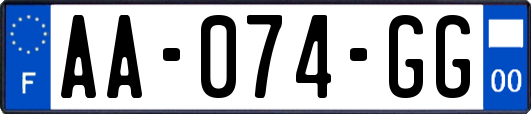 F

AA-074-GG

00